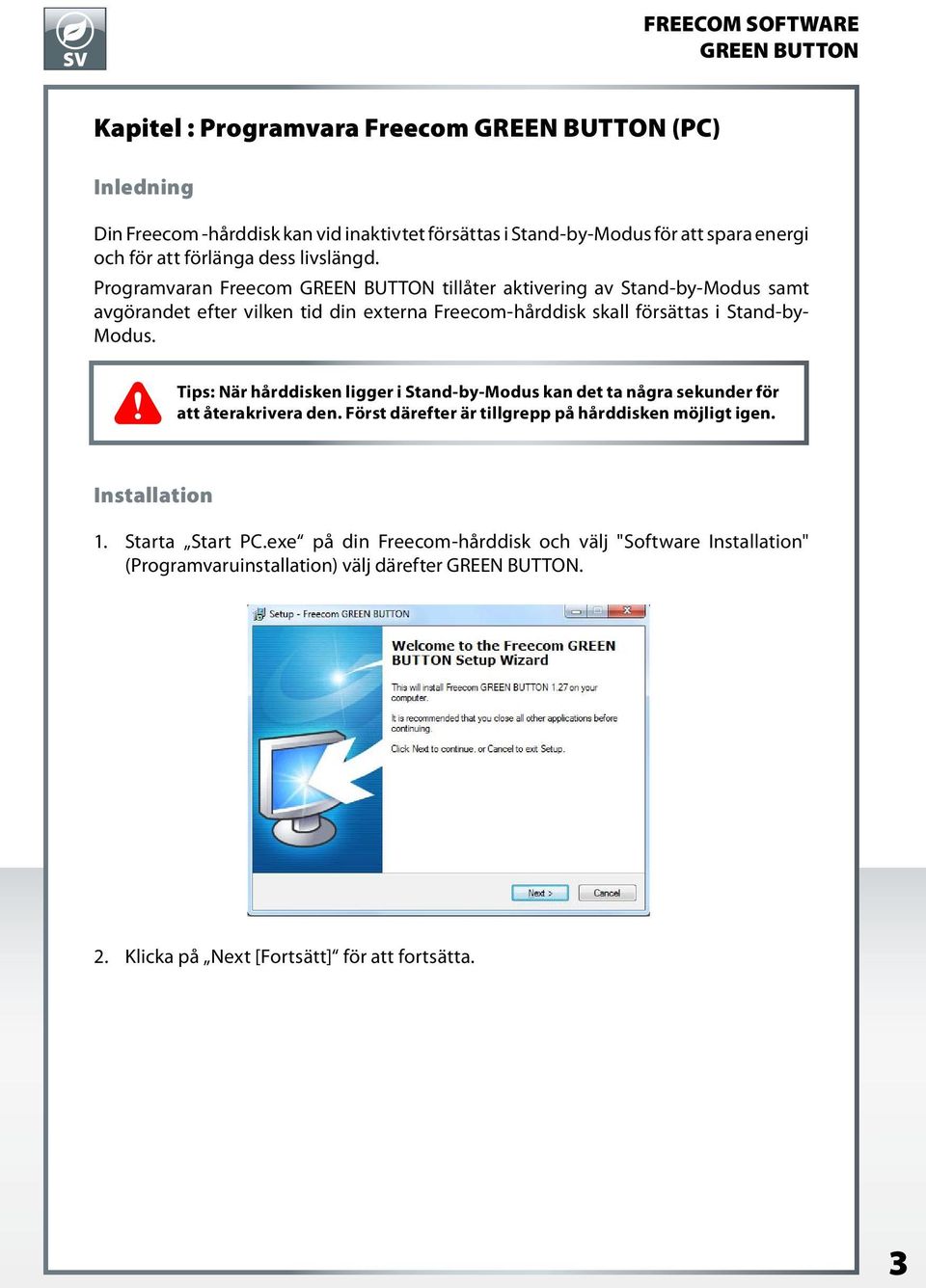 SV

FREECOM SOFTWARE
GREEN BUTTON

Kapitel : Programvara Freecom GREEN BUTTON (PC)

Inledning

Din Freecom -hårddisk kan vid inaktivtet försättas i Stand-by-Modus för att spara energi och för att förlänga dess livslängd.
Programvaran Freecom GREEN BUTTON tillåter aktivering av Stand-by-Modus samt avgörandet efter vilken tid din externa Freecom-hårddisk skall försättas i Stand-by-Modus.

Tips: När hårddisken ligger i Stand-by-Modus kan det ta några sekunder för att återakrivera den. Först därefter är tillgrepp på hårddisken möjligt igen.

Installation

1. Starta „Start PC.exe“ på din Freecom-hårddisk och välj "Software Installation" (Programvaruinstallation) välj därefter GREEN BUTTON.

Setup - Freecom GREEN BUTTON

Welcome to the Freecom GREEN BUTTON Setup Wizard

This will install Freecom GREEN BUTTON 1.27 on your computer.

It is recommended that you close all other applications before continuing.

Click Next to continue, or Cancel to exit Setup.

Next >

Cancel

2. Klicka på „Next [Fortsätt]“ för att fortsätta.

3